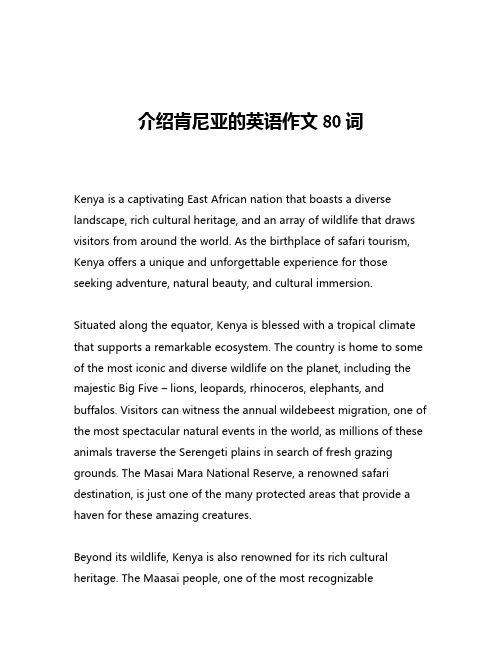 介绍肯尼亚的英语作文 80 词

Kenya is a captivating East African nation that boasts a diverse landscape, rich cultural heritage, and an array of wildlife that draws visitors from around the world. As the birthplace of safari tourism, Kenya offers a unique and unforgettable experience for those seeking adventure, natural beauty, and cultural immersion.

Situated along the equator, Kenya is blessed with a tropical climate that supports a remarkable ecosystem. The country is home to some of the most iconic and diverse wildlife on the planet, including the majestic Big Five – lions, leopards, rhinoceros, elephants, and buffalos. Visitors can witness the annual wildebeest migration, one of the most spectacular natural events in the world, as millions of these animals traverse the Serengeti plains in search of fresh grazing grounds. The Masai Mara National Reserve, a renowned safari destination, is just one of the many protected areas that provide a haven for these amazing creatures.

Beyond its wildlife, Kenya is also renowned for its rich cultural heritage. The Maasai people, one of the most recognizable